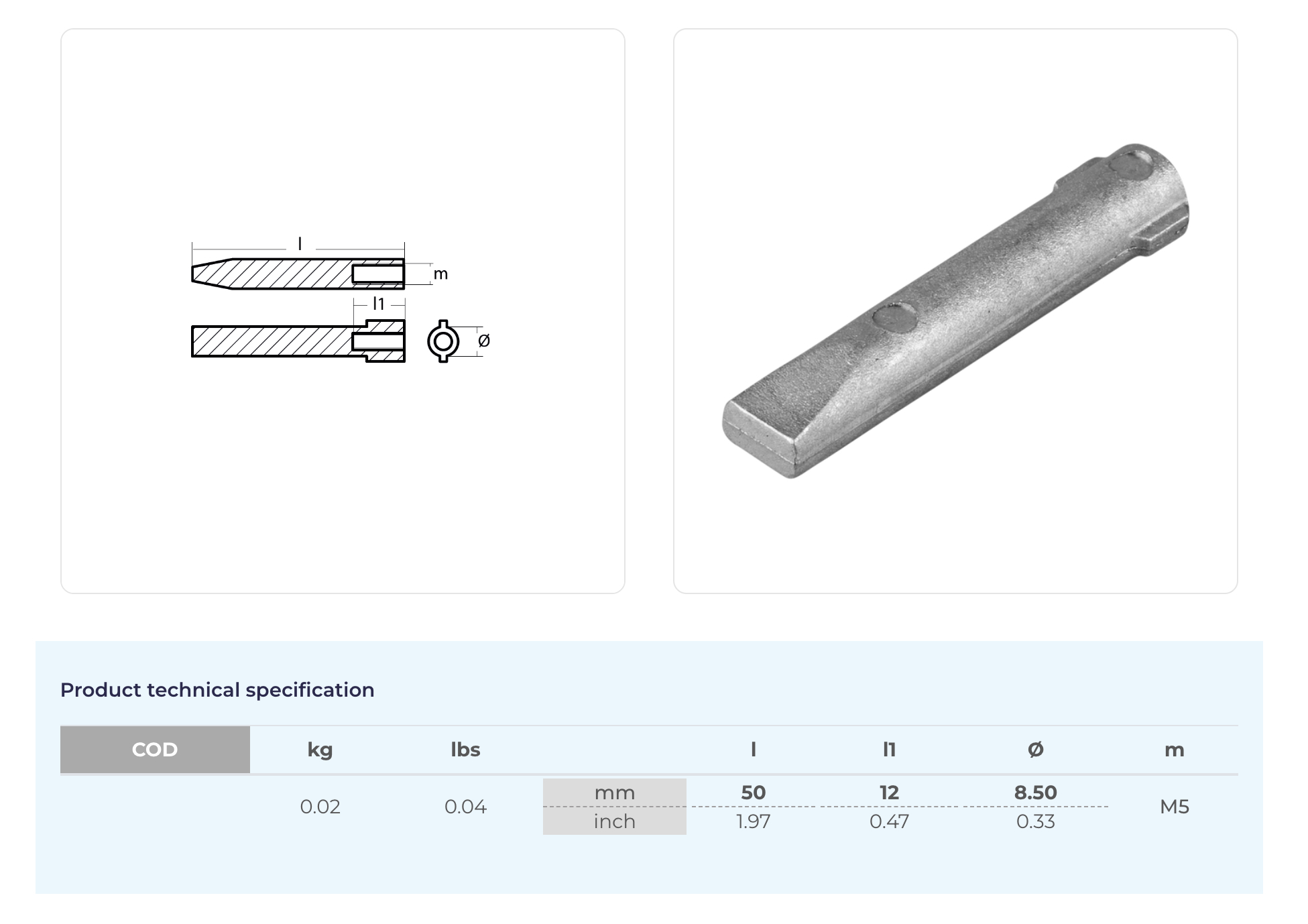 l

m

l1

ø

Product technical specification

| COD | kg | lbs | | l | l1 | ø | m |
|---|---|---|---|---|---|---|---|
| | 0.02 | 0.04 | mm | 50 | 12 | 8.50 | M5 |
| | | | inch | 1.97 | 0.47 | 0.33 | |